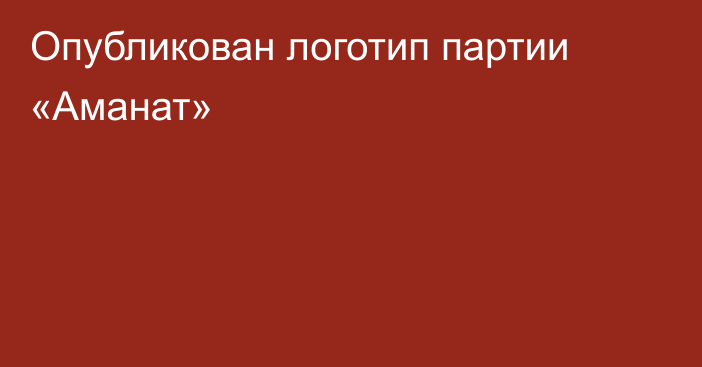 Опубликован логотип партии «Аманат»